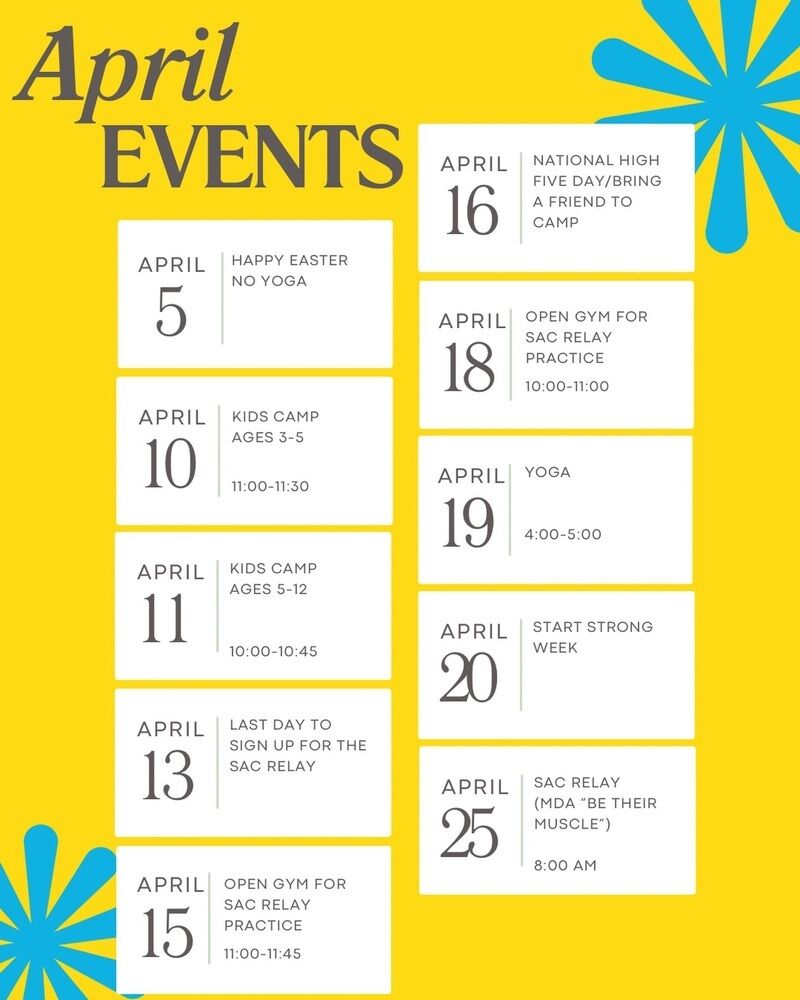 April
EVENTS

APRIL
5
HAPPY EASTER
NO YOGA

APRIL
10
KIDS CAMP
AGES 3-5
11:00-11:30

APRIL
11
KIDS CAMP
AGES 5-12
10:00-10:45

APRIL
13
LAST DAY TO SIGN UP FOR THE SAC RELAY

APRIL
15
OPEN GYM FOR SAC RELAY PRACTICE
11:00-11:45

APRIL
16
NATIONAL HIGH FIVE DAY/BRING A FRIEND TO CAMP

APRIL
18
OPEN GYM FOR SAC RELAY PRACTICE
10:00-11:00

APRIL
19
YOGA
4:00-5:00

APRIL
20
START STRONG WEEK

APRIL
25
SAC RELAY (MDA "BE THEIR MUSCLE")
8:00 AM